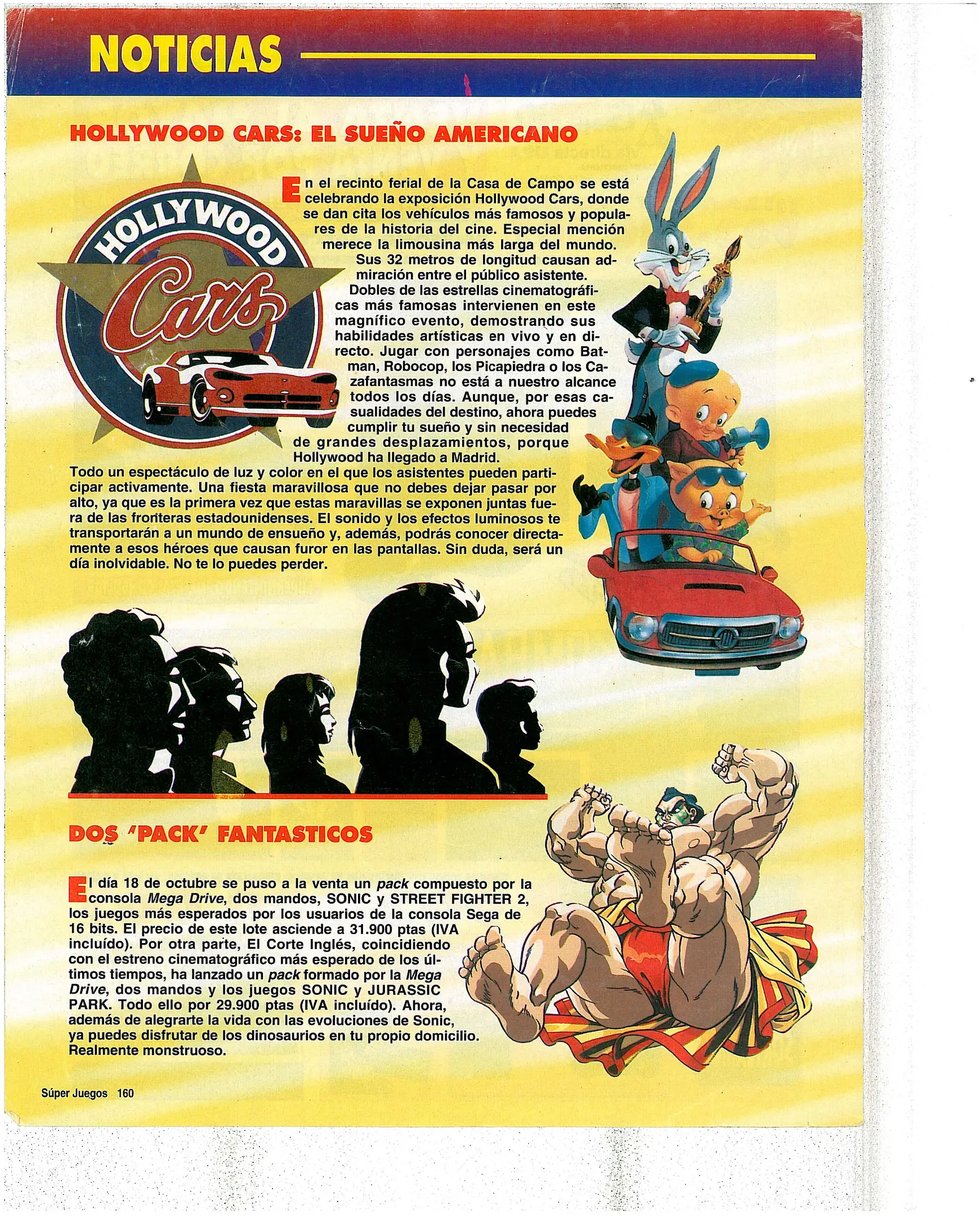 NOTICIAS

HOLLYWOOD CARS: EL SUEÑO AMERICANO

HOLLYWOOD Cars

En el recinto ferial de la Casa de Campo se está celebrando la exposición Hollywood Cars, donde se dan cita los vehículos más famosos y populares de la historia del cine. Especial mención merece la limousina más larga del mundo. Sus 32 metros de longitud causan admiración entre el público asistente. Dobles de las estrellas cinematográficas más famosas intervienen en este magnífico evento, demostrando sus habilidades artísticas en vivo y en directo. Jugar con personajes como Batman, Robocop, los Picapiedra o los Cazafantasmas no está a nuestro alcance todos los días. Aunque, por esas casualidades del destino, ahora puedes cumplir tu sueño y sin necesidad de grandes desplazamientos, porque Hollywood ha llegado a Madrid. Todo un espectáculo de luz y color en el que los asistentes pueden participar activamente. Una fiesta maravillosa que no debes dejar pasar por alto, ya que es la primera vez que estas maravillas se exponen juntas fuera de las fronteras estadounidenses. El sonido y los efectos luminosos te transportarán a un mundo de ensueño y, además, podrás conocer directamente a esos héroes que causan furor en las pantallas. Sin duda, será un día inolvidable. No te lo puedes perder.

DOS 'PACK' FANTASTICOS

El día 18 de octubre se puso a la venta un pack compuesto por la consola Mega Drive, dos mandos, SONIC y STREET FIGHTER 2, los juegos más esperados por los usuarios de la consola Sega de 16 bits. El precio de este lote asciende a 31.900 ptas (IVA incluído). Por otra parte, El Corte Inglés, coincidiendo con el estreno cinematográfico más esperado de los últimos tiempos, ha lanzado un pack formado por la Mega Drive, dos mandos y los juegos SONIC y JURASSIC PARK. Todo ello por 29.900 ptas (IVA incluído). Ahora, además de alegrarte la vida con las evoluciones de Sonic, ya puedes disfrutar de los dinosaurios en tu propio domicilio. Realmente monstruoso.

Súper Juegos 160